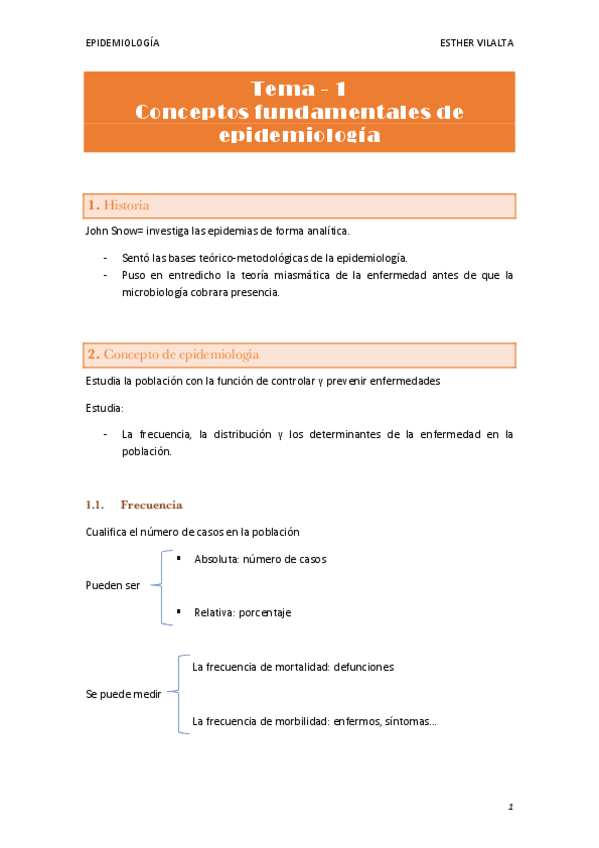 EPIDEMIOLOGÍA

ESTHER VILALTA

Tema - 1
Conceptos fundamentales de epidemiología

1. Historia

John Snow= investiga las epidemias de forma analítica.

- Sentó las bases teórico-metodológicas de la epidemiología.
- Puso en entredicho la teoría miasmática de la enfermedad antes de que la microbiología cobrara presencia.

2. Concepto de epidemiología

Estudia la población con la función de controlar y prevenir enfermedades

Estudia:

- La frecuencia, la distribución y los determinantes de la enfermedad en la población.

1.1. Frecuencia

Cualifica el número de casos en la población

Pueden ser
▪ Absoluta: número de casos
▪ Relativa: porcentaje

Se puede medir
La frecuencia de mortalidad: defunciones
La frecuencia de morbilidad: enfermos, síntomas…

1